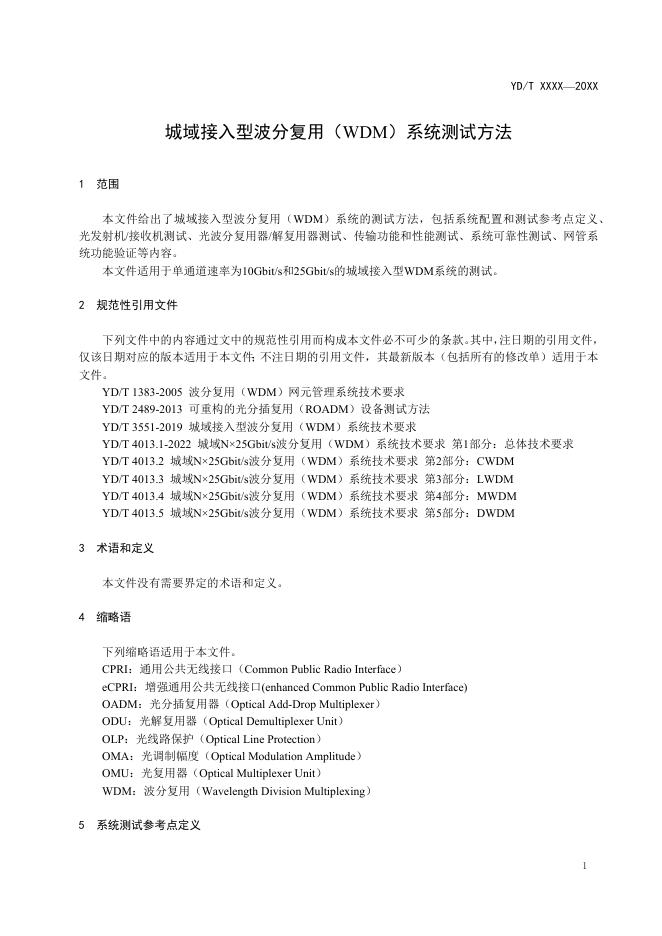 YD/T XXXX—20XX

城域接入型波分复用（WDM）系统测试方法

1 范围

本文件给出了城域接入型波分复用（WDM）系统的测试方法，包括系统配置和测试参考点定义、光发射机/接收机测试、光波分复用器/解复用器测试、传输功能和性能测试、系统可靠性测试、网管系统功能验证等内容。

本文件适用于单通道速率为10Gbit/s和25Gbit/s的城域接入型WDM系统的测试。

2 规范性引用文件

下列文件中的内容通过文中的规范性引用而构成本文件必不可少的条款。其中，注日期的引用文件，仅该日期对应的版本适用于本文件；不注日期的引用文件，其最新版本（包括所有的修改单）适用于本文件。

YD/T 1383-2005 波分复用（WDM）网元管理系统技术要求
YD/T 2489-2013 可重构的光分插复用（ROADM）设备测试方法
YD/T 3551-2019 城域接入型波分复用（WDM）系统技术要求
YD/T 4013.1-2022 城域N×25Gbit/s波分复用（WDM）系统技术要求 第1部分：总体技术要求
YD/T 4013.2 城域N×25Gbit/s波分复用（WDM）系统技术要求 第2部分：CWDM
YD/T 4013.3 城域N×25Gbit/s波分复用（WDM）系统技术要求 第3部分：LWDM
YD/T 4013.4 城域N×25Gbit/s波分复用（WDM）系统技术要求 第4部分：MWDM
YD/T 4013.5 城域N×25Gbit/s波分复用（WDM）系统技术要求 第5部分：DWDM

3 术语和定义

本文件没有需要界定的术语和定义。

4 缩略语

下列缩略语适用于本文件。
CPRI：通用公共无线接口（Common Public Radio Interface）
eCPRI：增强通用公共无线接口(enhanced Common Public Radio Interface)
OADM：光分插复用器（Optical Add-Drop Multiplexer）
ODU：光解复用器（Optical Demultiplexer Unit）
OLP：光线路保护（Optical Line Protection）
OMA：光调制幅度（Optical Modulation Amplitude）
OMU：光复用器（Optical Multiplexer Unit）
WDM：波分复用（Wavelength Division Multiplexing）

5 系统测试参考点定义

1